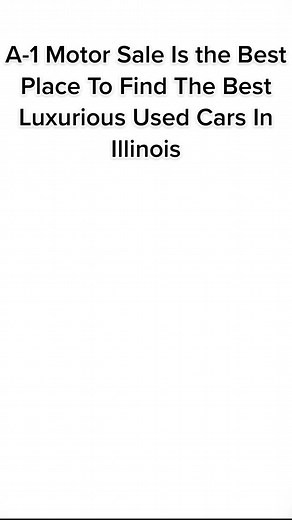 A-1 Motor Sale Is the Best Place To Find The Best Luxurious Used Cars In Illinois